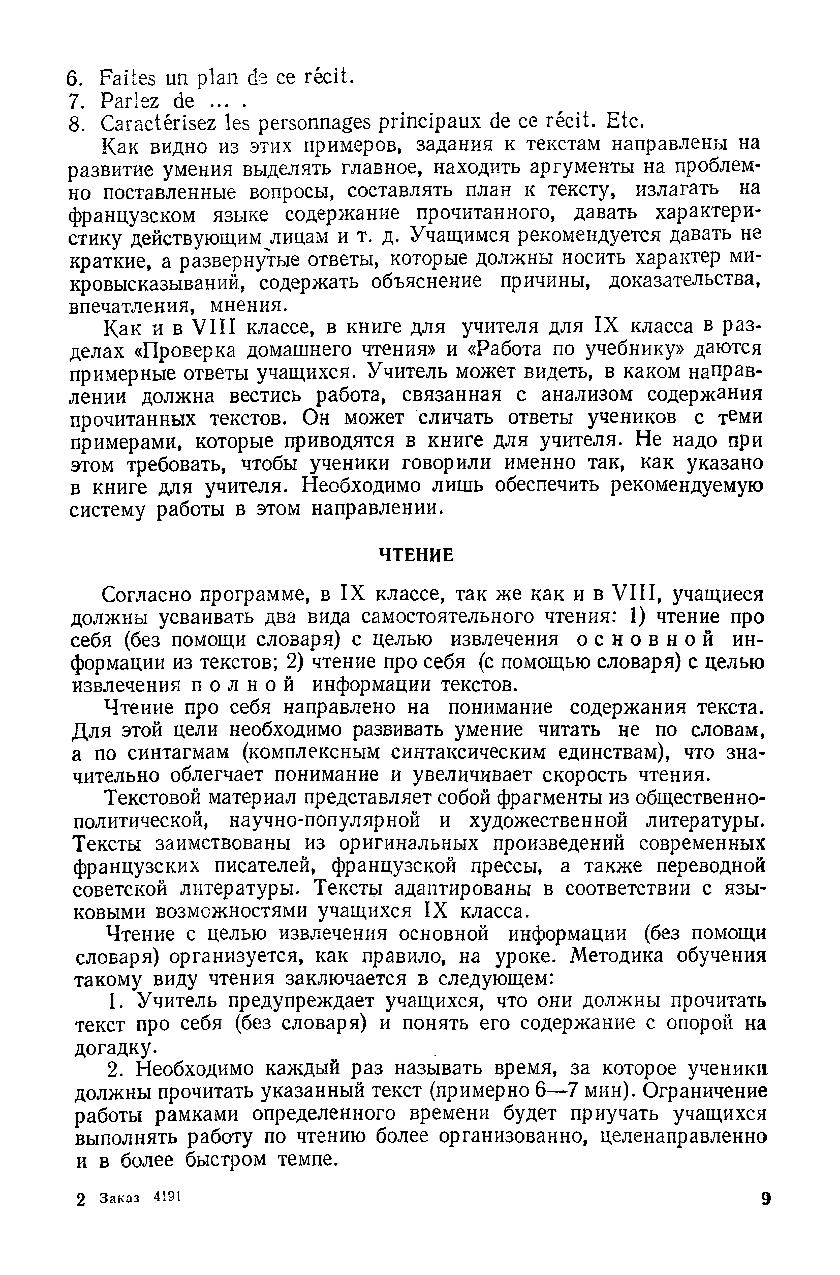 6. Faites un plan de ce récit.
7. Parlez de ... .
8. Caractérisez les personnages principaux de ce récit. Etc.

Как видно из этих примеров, задания к текстам направлены на развитие умения выделять главное, находить аргументы на проблемно поставленные вопросы, составлять план к тексту, излагать на французском языке содержание прочитанного, давать характеристику действующим лицам и т. д. Учащимся рекомендуется давать не краткие, а развернутые ответы, которые должны носить характер микровысказываний, содержать объяснение причины, доказательства, впечатления, мнения.

Как и в VIII классе, в книге для учителя для IX класса в разделах «Проверка домашнего чтения» и «Работа по учебнику» даются примерные ответы учащихся. Учитель может видеть, в каком направлении должна вестись работа, связанная с анализом содержания прочитанных текстов. Он может сличать ответы учеников с теми примерами, которые приводятся в книге для учителя. Не надо при этом требовать, чтобы ученики говорили именно так, как указано в книге для учителя. Необходимо лишь обеспечить рекомендуемую систему работы в этом направлении.

ЧТЕНИЕ

Согласно программе, в IX классе, так же как и в VIII, учащиеся должны усваивать два вида самостоятельного чтения: 1) чтение про себя (без помощи словаря) с целью извлечения основной информации из текстов; 2) чтение про себя (с помощью словаря) с целью извлечения полной информации текстов.

Чтение про себя направлено на понимание содержания текста. Для этой цели необходимо развивать умение читать не по словам, а по синтагмам (комплексным синтаксическим единствам), что значительно облегчает понимание и увеличивает скорость чтения.

Текстовой материал представляет собой фрагменты из общественно-политической, научно-популярной и художественной литературы. Тексты заимствованы из оригинальных произведений современных французских писателей, французской прессы, а также переводной советской литературы. Тексты адаптированы в соответствии с языковыми возможностями учащихся IX класса.

Чтение с целью извлечения основной информации (без помощи словаря) организуется, как правило, на уроке. Методика обучения такому виду чтения заключается в следующем:

1. Учитель предупреждает учащихся, что они должны прочитать текст про себя (без словаря) и понять его содержание с опорой на догадку.

2. Необходимо каждый раз называть время, за которое ученики должны прочитать указанный текст (примерно 6—7 мин). Ограничение работы рамками определенного времени будет приучать учащихся выполнять работу по чтению более организованно, целенаправленно и в более быстром темпе.

2 Заказ 4191 9